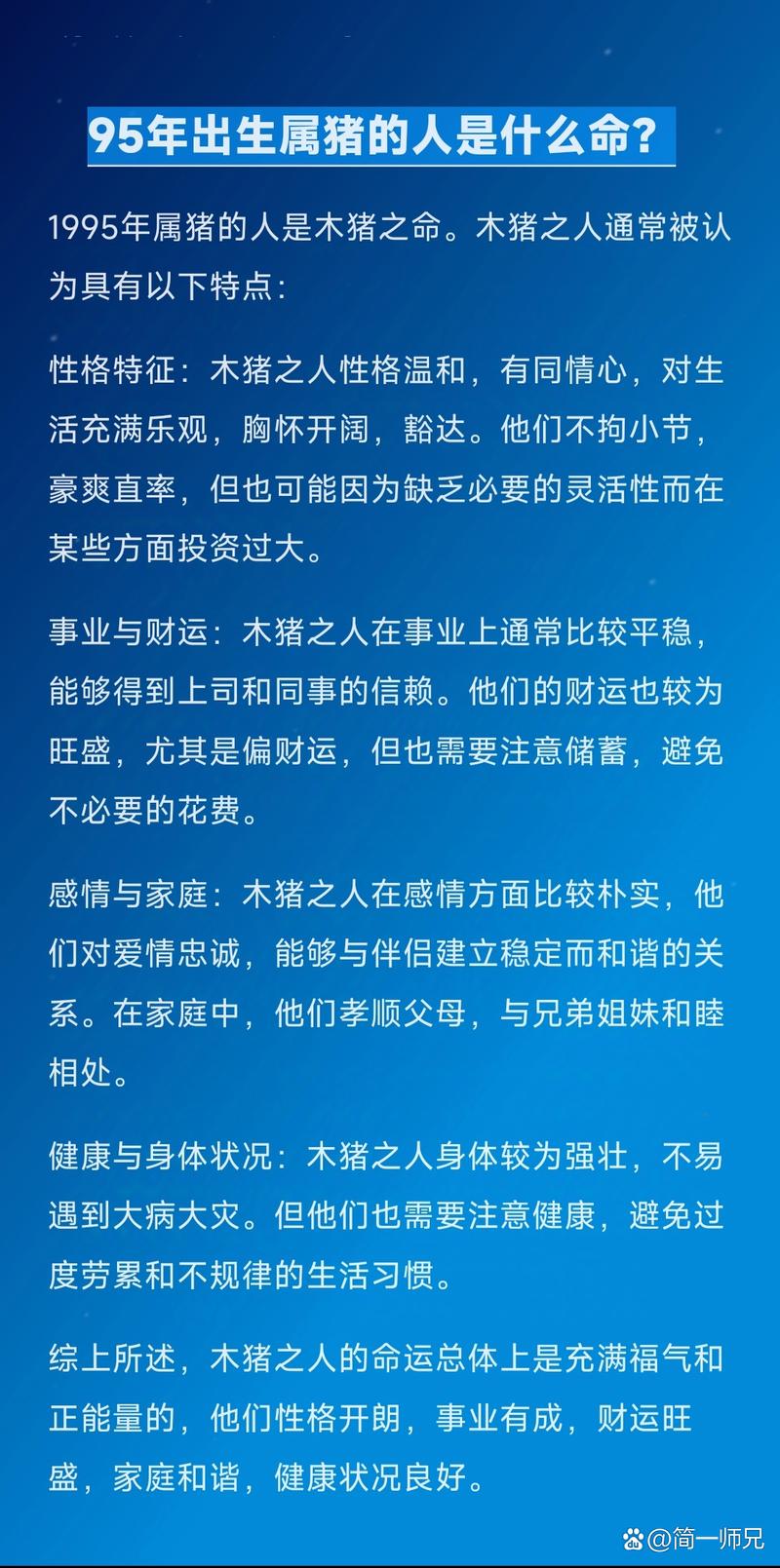 95年出生属猪的人是什么命?

1995年属猪的人是木猪之命。木猪之人通常被认为具有以下特点:

性格特征:木猪之人性格温和,有同情心,对生活充满乐观,胸怀开阔,豁达。他们不拘小节,豪爽直率,但也可能因为缺乏必要的灵活性而在某些方面投资过大。

事业与财运:木猪之人在事业上通常比较平稳,能够得到上司和同事的信赖。他们的财运也较为旺盛,尤其是偏财运,但也需要注意储蓄,避免不必要的花费。

感情与家庭:木猪之人在感情方面比较朴实,他们对爱情忠诚,能够与伴侣建立稳定而和谐的关系。在家庭中,他们孝顺父母,与兄弟姐妹和睦相处。

健康与身体状况:木猪之人身体较为强壮,不易遇到大病大灾。但他们也需要注意健康,避免过度劳累和不规律的生活习惯。

综上所述,木猪之人的命运总体上是充满福气和正能量的,他们性格开朗,事业有成,财运旺盛,家庭和谐,健康状况良好。

@简一师兄